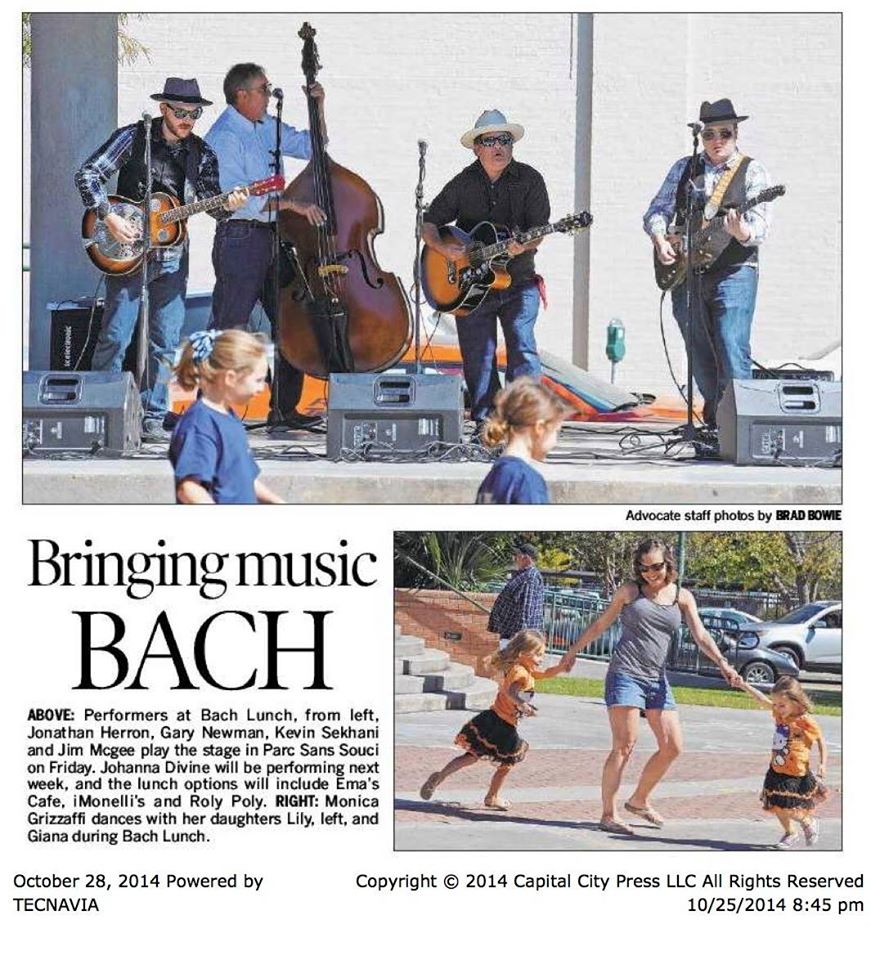 Advocate staff photos by BRAD BOWIE

Bringing music BACH

ABOVE: Performers at Bach Lunch, from left, Jonathan Herron, Gary Newman, Kevin Sekhani and Jim Mcgee play the stage in Parc Sans Souci on Friday. Johanna Divine will be performing next week, and the lunch options will include Ema's Cafe, iMonelli's and Roly Poly. RIGHT: Monica Grizzaffi dances with her daughters Lily, left, and Giana during Bach Lunch.

October 28, 2014 Powered by TECNAVIA

Copyright © 2014 Capital City Press LLC All Rights Reserved 10/25/2014 8:45 pm